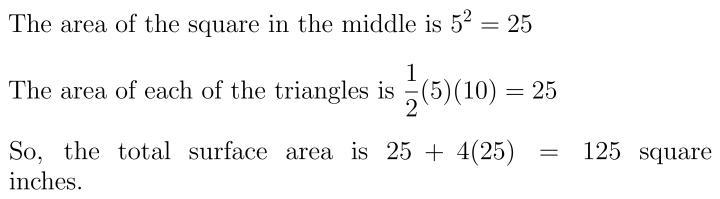 The area of the square in the middle is $5^2 = 25$

The area of each of the triangles is $\frac{1}{2}(5)(10) = 25$

So, the total surface area is $25 + 4(25) = 125$ square inches.